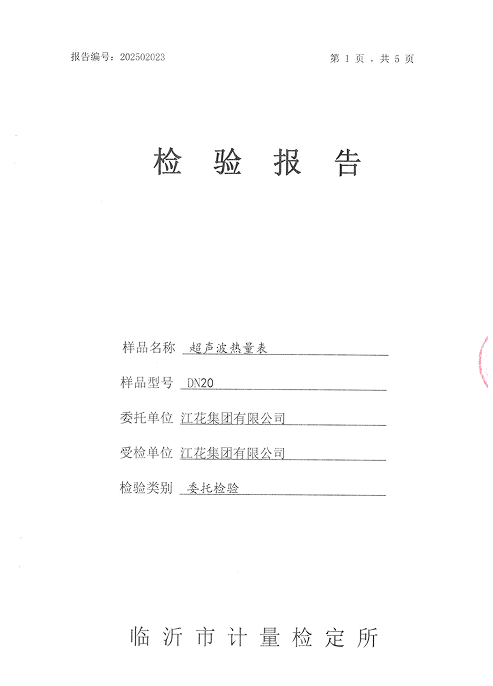 报告编号：202502023

第1页，共5页

检验报告

样品名称 超声波热量表

样品型号 DN20

委托单位 江花集团有限公司

受检单位 江花集团有限公司

检验类别 委托检验

临沂市计量检定所